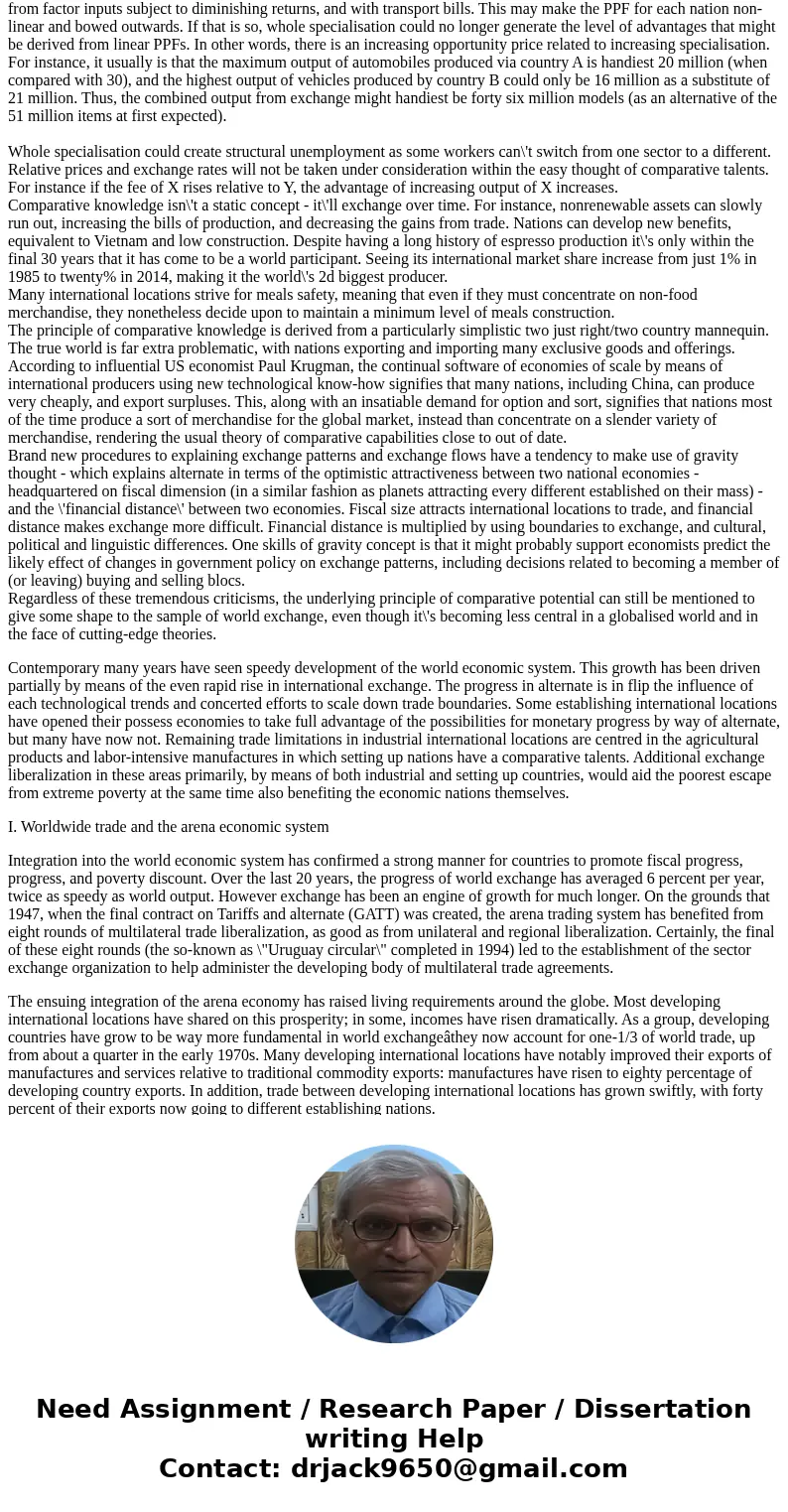 from factor inputs subject to diminishing returns, and with transport bills. This may make the PPF for each nation non-linear and bowed outwards. If that is so, whole specialisation could no longer generate the level of advantages that might be derived from linear PPFs. In other words, there is an increasing opportunity price related to increasing specialisation. For instance, it usually is that the maximum output of automobiles produced via country A is handiest 20 million (when compared with 30), and the highest output of vehicles produced by country B could only be 16 million as a substitute of 21 million. Thus, the combined output from exchange might handiest be forty six million models (as an alternative of the 51 million items at first expected).

Whole specialisation could create structural unemployment as some workers can\'t switch from one sector to a different. Relative prices and exchange rates will not be taken under consideration within the easy thought of comparative talents. For instance if the fee of X rises relative to Y, the advantage of increasing output of X increases.
Comparative knowledge isn\'t a static concept - it\'ll exchange over time. For instance, nonrenewable assets can slowly run out, increasing the bills of production, and decreasing the gains from trade. Nations can develop new benefits, equivalent to Vietnam and low construction. Despite having a long history of espresso production it\'s only within the final 30 years that it has come to be a world participant. Seeing its international market share increase from just 1% in 1985 to twenty% in 2014, making it the world\'s 2d biggest producer.
Many international locations strive for meals safety, meaning that even if they must concentrate on non-food merchandise, they nonetheless decide upon to maintain a minimum level of meals construction.
The principle of comparative knowledge is derived from a particularly simplistic two just right/two country mannequin. The true world is far extra problematic, with nations exporting and importing many exclusive goods and offerings. According to influential US economist Paul Krugman, the continual software of economies of scale by means of international producers using new technological know-how signifies that many nations, including China, can produce very cheaply, and export surpluses. This, along with an insatiable demand for option and sort, signifies that nations most of the time produce a sort of merchandise for the global market, instead than concentrate on a slender variety of merchandise, rendering the usual theory of comparative capabilities close to out of date.
Brand new procedures to explaining exchange patterns and exchange flows have a tendency to make use of gravity thought - which explains alternate in terms of the optimistic attractiveness between two national economies - headquartered on fiscal dimension (in a similar fashion as planets attracting every different established on their mass) - and the \'financial distance\' between two economies. Fiscal size attracts international locations to trade, and financial distance makes exchange more difficult. Financial distance is multiplied by using boundaries to exchange, and cultural, political and linguistic differences. One skills of gravity concept is that it might probably support economists predict the likely effect of changes in government policy on exchange patterns, including decisions related to becoming a member of (or leaving) buying and selling blocs.
Regardless of these tremendous criticisms, the underlying principle of comparative potential can still be mentioned to give some shape to the sample of world exchange, even though it\'s becoming less central in a globalised world and in the face of cutting-edge theories.

Contemporary many years have seen speedy development of the world economic system. This growth has been driven partially by means of the even rapid rise in international exchange. The progress in alternate is in flip the influence of each technological trends and concerted efforts to scale down trade boundaries. Some establishing international locations have opened their possess economies to take full advantage of the possibilities for monetary progress by way of alternate, but many have now not. Remaining trade limitations in industrial international locations are centred in the agricultural products and labor-intensive manufactures in which setting up nations have a comparative talents. Additional exchange liberalization in these areas primarily, by means of both industrial and setting up countries, would aid the poorest escape from extreme poverty at the same time also benefiting the economic nations themselves.

I. Worldwide trade and the arena economic system

Integration into the world economic system has confirmed a strong manner for countries to promote fiscal progress, progress, and poverty discount. Over the last 20 years, the progress of world exchange has averaged 6 percent per year, twice as speedy as world output. However exchange has been an engine of growth for much longer. On the grounds that 1947, when the final contract on Tariffs and alternate (GATT) was created, the arena trading system has benefited from eight rounds of multilateral trade liberalization, as good as from unilateral and regional liberalization. Certainly, the final of these eight rounds (the so-known as \"Uruguay circular\" completed in 1994) led to the establishment of the sector exchange organization to help administer the developing body of multilateral trade agreements.

The ensuing integration of the arena economy has raised living requirements around the globe. Most developing international locations have shared on this prosperity; in some, incomes have risen dramatically. As a group, developing countries have grow to be way more fundamental in world exchangeâthey now account for one-1/3 of world trade, up from about a quarter in the early 1970s. Many developing international locations have notably improved their exports of manufactures and services relative to traditional commodity exports: manufactures have risen to eighty percentage of developing country exports. In addition, trade between developing international locations has grown swiftly, with forty percent of their exports now going to different establishing nations.

Need Assignment / Research Paper / Dissertation writing Help
Contact: drjack9650@gmail.com